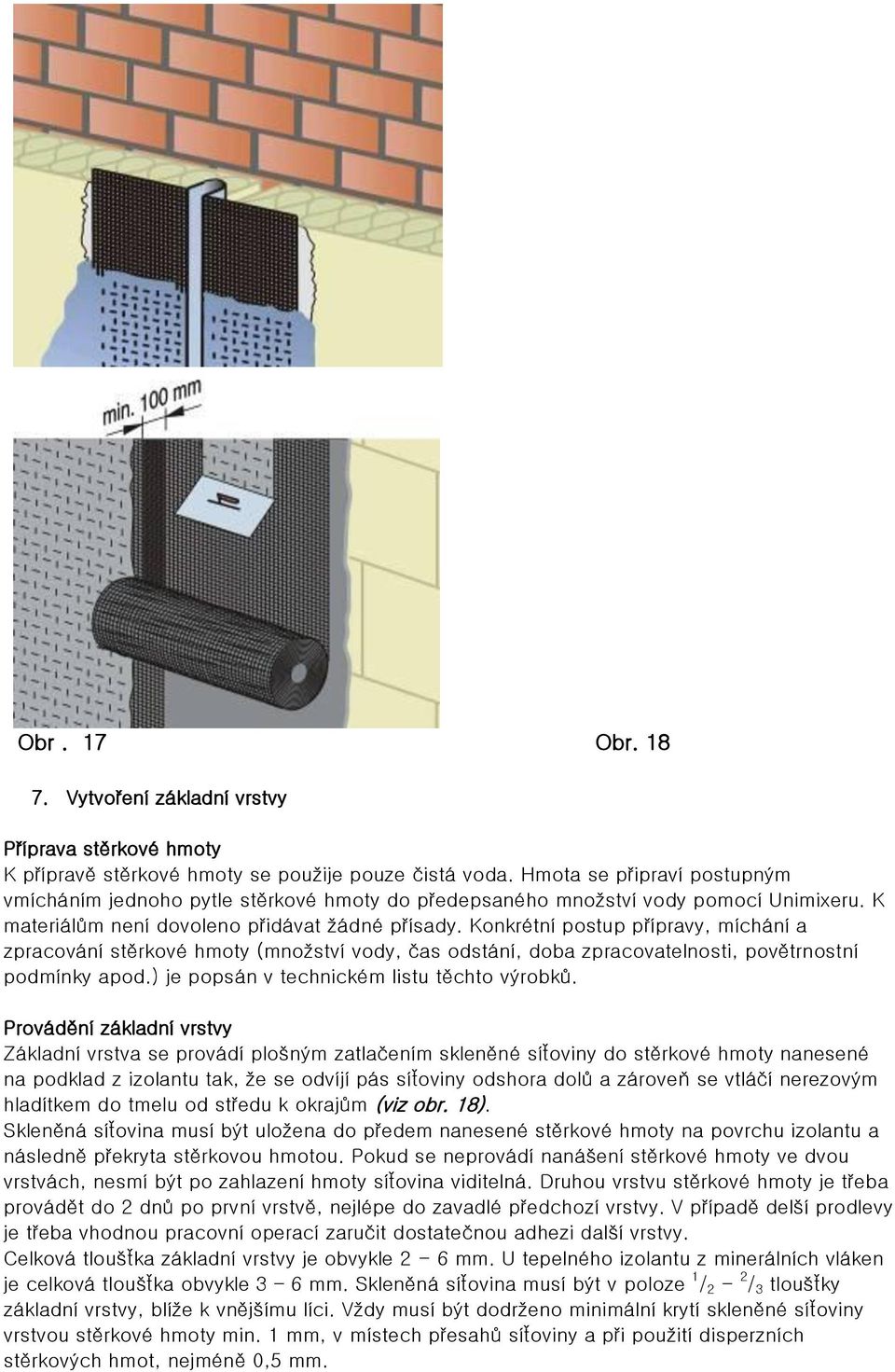 min. 100 mm

Obr . 17 Obr. 18

7. Vytvoření základní vrstvy

Příprava stěrkové hmoty
K přípravě stěrkové hmoty se použije pouze čistá voda. Hmota se připraví postupným vmícháním jednoho pytle stěrkové hmoty do předepsaného množství vody pomocí Unimixeru. K materiálům není dovoleno přidávat žádné přísady. Konkrétní postup přípravy, míchání a zpracování stěrkové hmoty (množství vody, čas odstání, doba zpracovatelnosti, povětrnostní podmínky apod.) je popsán v technickém listu těchto výrobků.

Provádění základní vrstvy
Základní vrstva se provádí plošným zatlačením skleněné síťoviny do stěrkové hmoty nanesené na podklad z izolantu tak, že se odvíjí pás síťoviny odshora dolů a zároveň se vtláčí nerezovým hladítkem do tmelu od středu k okrajům (viz obr. 18).
Skleněná síťovina musí být uložena do předem nanesené stěrkové hmoty na povrchu izolantu a následně překryta stěrkovou hmotou. Pokud se neprovádí nanášení stěrkové hmoty ve dvou vrstvách, nesmí být po zahlazení hmoty síťovina viditelná. Druhou vrstvu stěrkové hmoty je třeba provádět do 2 dnů po první vrstvě, nejlépe do zavadlé předchozí vrstvy. V případě delší prodlevy je třeba vhodnou pracovní operací zaručit dostatečnou adhezi další vrstvy.
Celková tloušťka základní vrstvy je obvykle 2 – 6 mm. U tepelného izolantu z minerálních vláken je celková tloušťka obvykle 3 – 6 mm. Skleněná síťovina musí být v poloze $^1/_2$ – $^2/_3$ tloušťky základní vrstvy, blíže k vnějšímu líci. Vždy musí být dodrženo minimální krytí skleněné síťoviny vrstvou stěrkové hmoty min. 1 mm, v místech přesahů síťoviny a při použití disperzních stěrkových hmot, nejméně 0,5 mm.